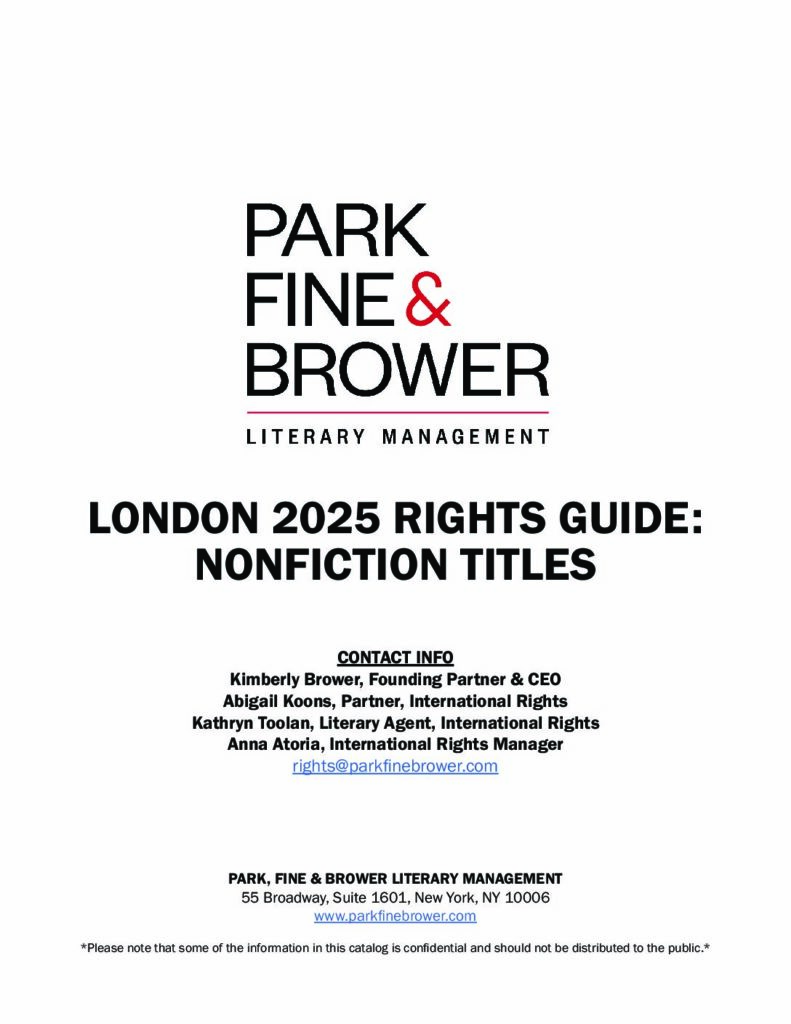 PARK
FINE &
BROWER
LITERARY MANAGEMENT

LONDON 2025 RIGHTS GUIDE:
NONFICTION TITLES

CONTACT INFO
Kimberly Brower, Founding Partner & CEO
Abigail Koons, Partner, International Rights
Kathryn Toolan, Literary Agent, International Rights
Anna Atoria, International Rights Manager
rights@parkfinebrower.com

PARK, FINE & BROWER LITERARY MANAGEMENT
55 Broadway, Suite 1601, New York, NY 10006
www.parkfinebrower.com

*Please note that some of the information in this catalog is confidential and should not be distributed to the public.*